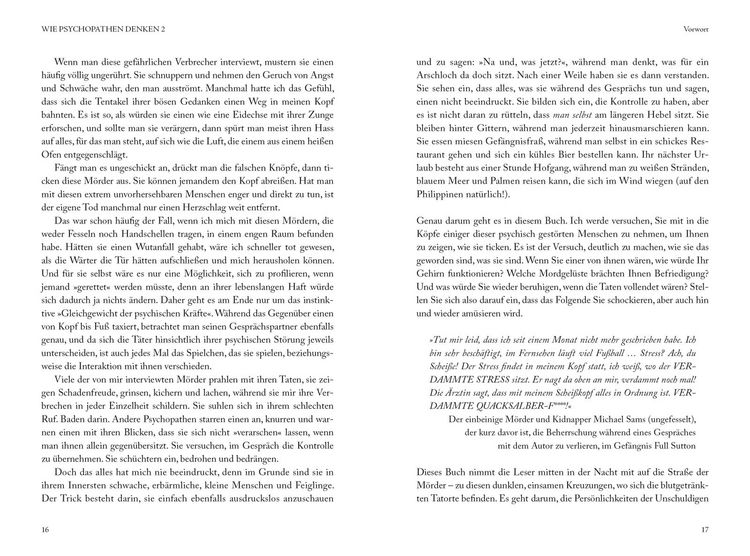 WIE PSYCHOPATHEN DENKEN 2

Wenn man diese gefährlichen Verbrecher interviewt, mustern sie einen häufig völlig ungerührt. Sie schnuppern und nehmen den Geruch von Angst und Schwäche wahr, den man ausströmt. Manchmal hatte ich das Gefühl, dass sich die Tentakel ihrer bösen Gedanken einen Weg in meinen Kopf bahnten. Es ist so, als würden sie einen wie eine Eidechse mit ihrer Zunge erforschen, und sollte man sie verärgern, dann spürt man meist ihren Hass auf alles, für das man steht, auf sich wie die Luft, die einem aus einem heißen Ofen entgegenschlägt.

Fängt man es ungeschickt an, drückt man die falschen Knöpfe, dann ticken diese Mörder aus. Sie können jemandem den Kopf abreißen. Hat man mit diesen extrem unvorhersehbaren Menschen enger und direkt zu tun, ist der eigene Tod manchmal nur einen Herzschlag weit entfernt.

Das war schon häufig der Fall, wenn ich mich mit diesen Mördern, die weder Fesseln noch Handschellen tragen, in einem engen Raum befunden habe. Hätten sie einen Wutanfall gehabt, wäre ich schneller tot gewesen, als die Wärter die Tür hätten aufschließen und mich herausholen können. Und für sie selbst wäre es nur eine Möglichkeit, sich zu profilieren, wenn jemand »gerettet« werden müsste, denn an ihrer lebenslangen Haft würde sich dadurch ja nichts ändern. Daher geht es am Ende nur um das instinktive »Gleichgewicht der psychischen Kräfte«. Während das Gegenüber einen von Kopf bis Fuß taxiert, betrachtet man seinen Gesprächspartner ebenfalls genau, und da sich die Täter hinsichtlich ihrer psychischen Störung jeweils unterscheiden, ist auch jedes Mal das Spielchen, das sie spielen, beziehungsweise die Interaktion mit ihnen verschieden.

Viele der von mir interviewten Mörder prahlen mit ihren Taten, sie zeigen Schadenfreude, grinsen, kichern und lachen, während sie mir ihre Verbrechen in jeder Einzelheit schildern. Sie suhlen sich in ihrem schlechten Ruf. Baden darin. Andere Psychopathen starren einen an, knurren und warnen einen mit ihren Blicken, dass sie sich nicht »verarschen« lassen, wenn man ihnen allein gegenübersitzt. Sie versuchen, im Gespräch die Kontrolle zu übernehmen. Sie schüchtern ein, bedrohen und bedrängen.

Doch das alles hat mich nie beeindruckt, denn im Grunde sind sie in ihrem Innersten schwache, erbärmliche, kleine Menschen und Feiglinge. Der Trick besteht darin, sie einfach ebenfalls ausdruckslos anzuschauen

16

Vorwort

und zu sagen: »Na und, was jetzt?«, während man denkt, was für ein Arschloch da doch sitzt. Nach einer Weile haben sie es dann verstanden. Sie sehen ein, dass alles, was sie während des Gesprächs tun und sagen, einen nicht beeindruckt. Sie bilden sich ein, die Kontrolle zu haben, aber es ist nicht daran zu rütteln, dass man selbst am längeren Hebel sitzt. Sie bleiben hinter Gittern, während man jederzeit hinausmarschieren kann. Sie essen miesen Gefängnisfraß, während man selbst in ein schickes Restaurant gehen und sich ein kühles Bier bestellen kann. Ihr nächster Urlaub besteht aus einer Stunde Hofgang, während man zu weißen Stränden, blauem Meer und Palmen reisen kann, die sich im Wind wiegen (auf den Philippinen natürlich!).

Genau darum geht es in diesem Buch. Ich werde versuchen, Sie mit in die Köpfe einiger dieser psychisch gestörten Menschen zu nehmen, um Ihnen zu zeigen, wie sie ticken. Es ist der Versuch, deutlich zu machen, wie sie das geworden sind, was sie sind. Wenn Sie einer von ihnen wären, wie würde Ihr Gehirn funktionieren? Welche Mordgelüste brächten Ihnen Befriedigung? Und was würde Sie wieder beruhigen, wenn die Taten vollendet wären? Stellen Sie sich also darauf ein, dass das Folgende Sie schockieren, aber auch hin und wieder amüsieren wird.

»Tut mir leid, dass ich seit einem Monat nicht mehr geschrieben habe. Ich bin sehr beschäftigt, im Fernsehen läuft viel Fußball ... Stress? Ach, du Scheiße! Der Stress findet in meinem Kopf statt, ich weiß, wo der VERDAMMTE STRESS sitzt. Er nagt da oben an mir, verdammt noch mal! Die Ärztin sagt, dass mit meinem Scheißkopf alles in Ordnung ist. VERDAMMTE QUACKSALBER-F****!«

Der einbeinige Mörder und Kidnapper Michael Sams (ungefesselt),
der kurz davor ist, die Beherrschung während eines Gespräches
mit dem Autor zu verlieren, im Gefängnis Full Sutton

Dieses Buch nimmt die Leser mitten in der Nacht mit auf die Straße der Mörder – zu diesen dunklen, einsamen Kreuzungen, wo sich die blutgetränkten Tatorte befinden. Es geht darum, die Persönlichkeiten der Unschuldigen

17